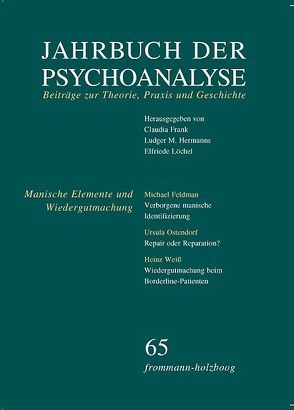 JAHRBUCH DER PSYCHOANALYSE
Beiträge zur Theorie, Praxis und Geschichte

Herausgegeben von
Claudia Frank
Ludger M. Hermanns
Elfriede Löchel

Manische Elemente und Wiedergutmachung

Michael Feldman
Verborgene manische Identifizierung

Ursula Ostendorf
Repair oder Reparation?

Heinz Weiß
Wiedergutmachung beim Borderline-Patienten

65
frommann-holzboog